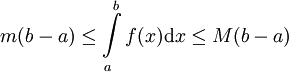 $m(b-a) \leq \int\limits_a^b f(x)\mathrm{d}x \leq M(b-a)$